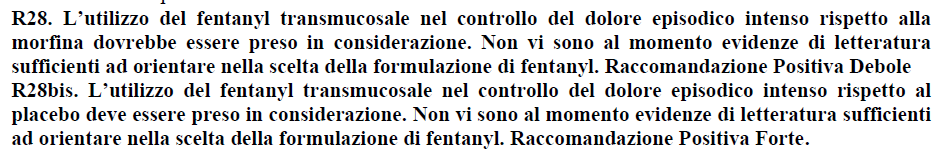 R28. L'utilizzo del fentanyl transmucosale nel controllo del dolore episodico intenso rispetto alla morfina dovrebbe essere preso in considerazione. Non vi sono al momento evidenze di letteratura sufficienti ad orientare nella scelta della formulazione di fentanyl. Raccomandazione Positiva Debole
R28bis. L'utilizzo del fentanyl transmucosale nel controllo del dolore episodico intenso rispetto al placebo deve essere preso in considerazione. Non vi sono al momento evidenze di letteratura sufficienti ad orientare nella scelta della formulazione di fentanyl. Raccomandazione Positiva Forte.